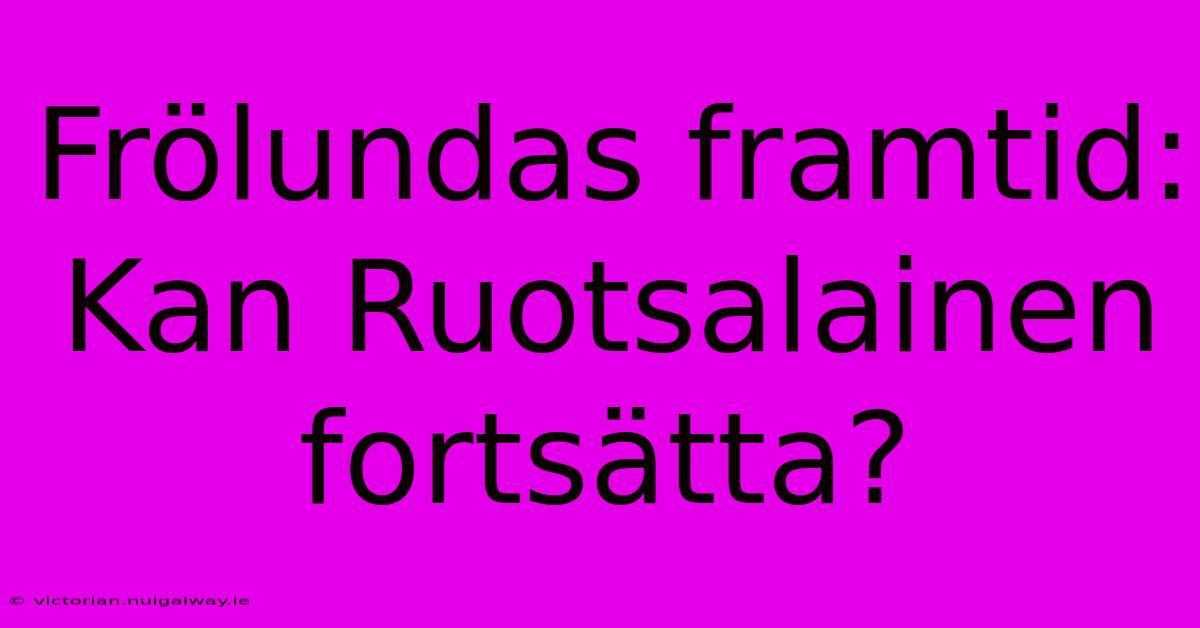 Frölundas framtid: Kan Ruotsalainen fortsätta?

© victorian.nuigalway.ie